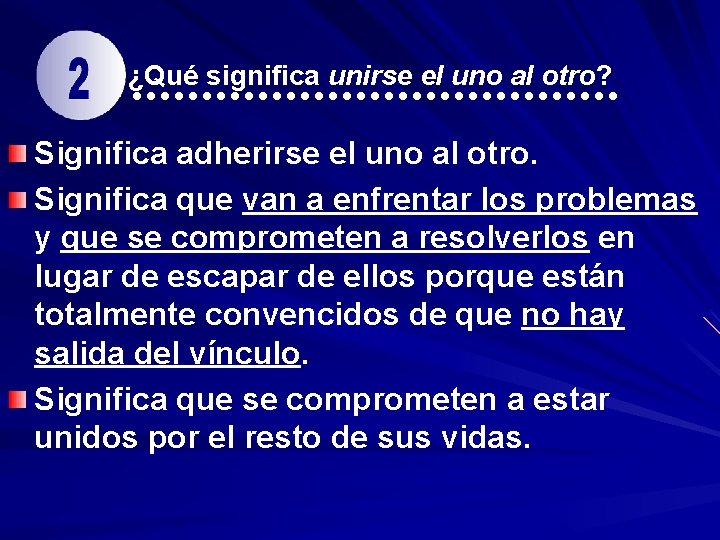 2 ¿Qué significa unirse el uno al otro?

Significa adherirse el uno al otro.

Significa que van a enfrentar los problemas y que se comprometen a resolverlos en lugar de escapar de ellos porque están totalmente convencidos de que no hay salida del vínculo.

Significa que se comprometen a estar unidos por el resto de sus vidas.